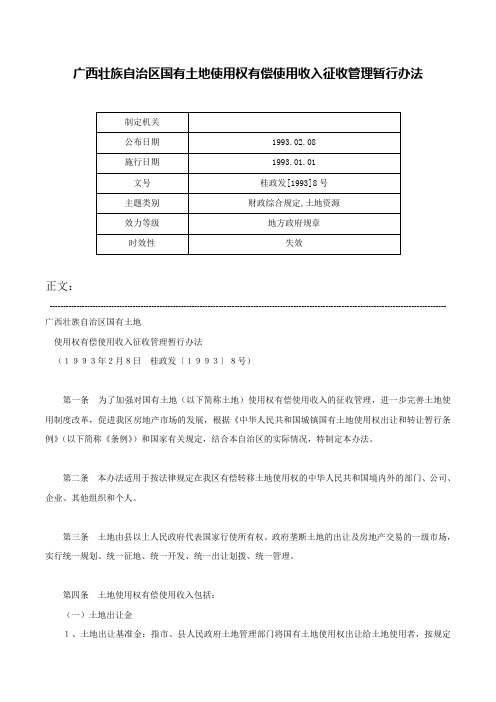 广西壮族自治区国有土地使用权有偿使用收入征收管理暂行办法

| 制定机关 | |
|---|---|
| 公布日期 | 1993.02.08 |
| 施行日期 | 1993.01.01 |
| 文号 | 桂政发[1993]8号 |
| 主题类别 | 财政综合规定,土地资源 |
| 效力等级 | 地方政府规章 |
| 时效性 | 失效 |

正文：

广西壮族自治区国有土地

使用权有偿使用收入征收管理暂行办法

（１９９３年2月8日　桂政发〔１９９３〕８号）

第一条　为了加强对国有土地（以下简称土地）使用权有偿使用收入的征收管理，进一步完善土地使用制度改革，促进我区房地产市场的发展，根据《中华人民共和国城镇国有土地使用权出让和转让暂行条例》（以下简称《条例》）和国家有关规定，结合本自治区的实际情况，特制定本办法。

第二条　本办法适用于按法律规定在我区有偿转移土地使用权的中华人民共和国境内外的部门、公司、企业、其他组织和个人。

第三条　土地由县以上人民政府代表国家行使所有权。政府垄断土地的出让及房地产交易的一级市场，实行统一规划、统一征地、统一开发、统一出让划拨、统一管理。

第四条　土地使用权有偿使用收入包括：

（一）土地出让金

１、土地出让基准金：指市、县人民政府土地管理部门将国有土地使用权出让给土地使用者，按规定